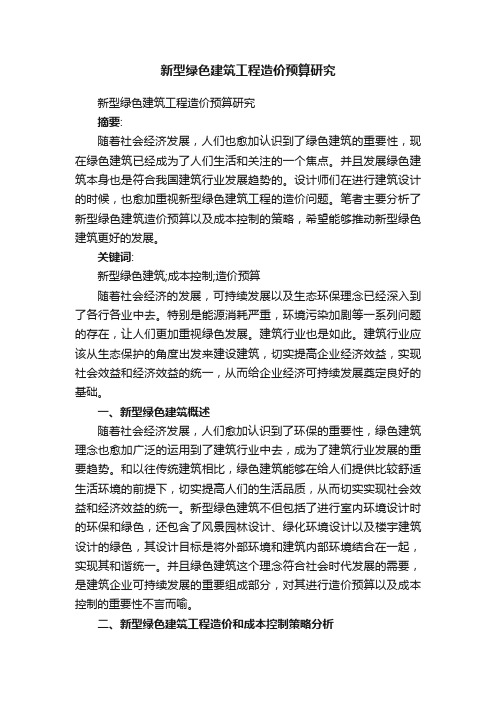 新型绿色建筑工程造价预算研究

新型绿色建筑工程造价预算研究

摘要:

随着社会经济发展，人们也愈加认识到了绿色建筑的重要性，现在绿色建筑已经成为了人们生活和关注的一个焦点。并且发展绿色建筑本身也是符合我国建筑行业发展趋势的。设计师们在进行建筑设计的时候，也愈加重视新型绿色建筑工程的造价问题。笔者主要分析了新型绿色建筑造价预算以及成本控制的策略，希望能够推动新型绿色建筑更好的发展。

关键词:

新型绿色建筑;成本控制;造价预算

随着社会经济的发展，可持续发展以及生态环保理念已经深入到了各行各业中去。特别是能源消耗严重，环境污染加剧等一系列问题的存在，让人们更加重视绿色发展。建筑行业也是如此。建筑行业应该从生态保护的角度出发来建设建筑，切实提高企业经济效益，实现社会效益和经济效益的统一，从而给企业经济可持续发展奠定良好的基础。

一、新型绿色建筑概述

随着社会经济发展，人们愈加认识到了环保的重要性，绿色建筑理念也愈加广泛的运用到了建筑行业中去，成为了建筑行业发展的重要趋势。和以往传统建筑相比，绿色建筑能够在给人们提供比较舒适生活环境的前提下，切实提高人们的生活品质，从而切实实现社会效益和经济效益的统一。新型绿色建筑不但包括了进行室内环境设计时的环保和绿色，还包含了风景园林设计、绿化环境设计以及楼宇建筑设计的绿色，其设计目标是将外部环境和建筑内部环境结合在一起，实现其和谐统一。并且绿色建筑这个理念符合社会时代发展的需要，是建筑企业可持续发展的重要组成部分，对其进行造价预算以及成本控制的重要性不言而喻。

二、新型绿色建筑工程造价和成本控制策略分析